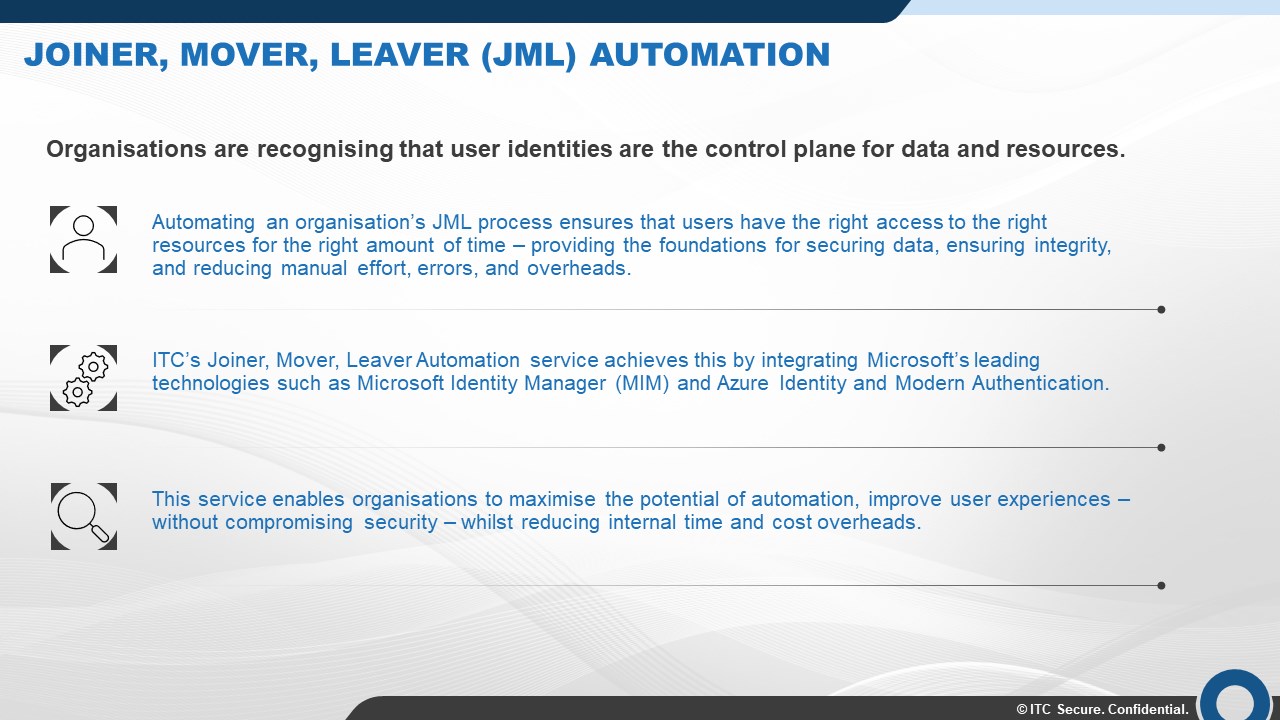 JOINER, MOVER, LEAVER (JML) AUTOMATION

Organisations are recognising that user identities are the control plane for data and resources.

Automating an organisation's JML process ensures that users have the right access to the right resources for the right amount of time – providing the foundations for securing data, ensuring integrity, and reducing manual effort, errors, and overheads.

ITC's Joiner, Mover, Leaver Automation service achieves this by integrating Microsoft's leading technologies such as Microsoft Identity Manager (MIM) and Azure Identity and Modern Authentication.

This service enables organisations to maximise the potential of automation, improve user experiences – without compromising security – whilst reducing internal time and cost overheads.

© ITC Secure. Confidential.